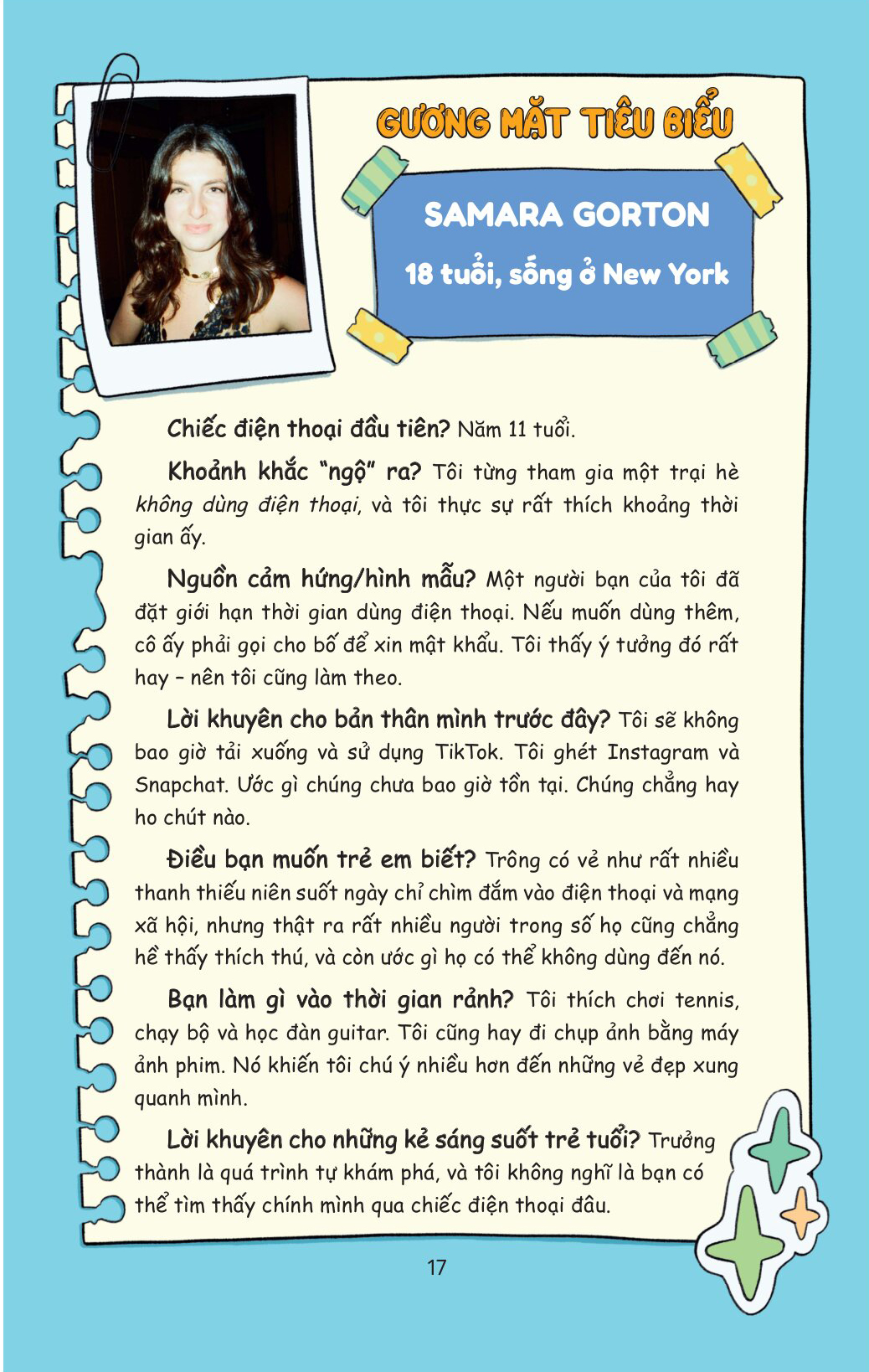 GƯƠNG MẶT TIÊU BIỂU

SAMARA GORTON

18 tuổi, sống ở New York

Chiếc điện thoại đầu tiên? Năm 11 tuổi.

Khoảnh khắc "ngộ" ra? Tôi từng tham gia một trại hè không dùng điện thoại, và tôi thực sự rất thích khoảng thời gian ấy.

Nguồn cảm hứng/hình mẫu? Một người bạn của tôi đã đặt giới hạn thời gian dùng điện thoại. Nếu muốn dùng thêm, cô ấy phải gọi cho bố để xin mật khẩu. Tôi thấy ý tưởng đó rất hay – nên tôi cũng làm theo.

Lời khuyên cho bản thân mình trước đây? Tôi sẽ không bao giờ tải xuống và sử dụng TikTok. Tôi ghét Instagram và Snapchat. Ước gì chúng chưa bao giờ tồn tại. Chúng chẳng hay ho chút nào.

Điều bạn muốn trẻ em biết? Trông có vẻ như rất nhiều thanh thiếu niên suốt ngày chỉ chìm đắm vào điện thoại và mạng xã hội, nhưng thật ra rất nhiều người trong số họ cũng chẳng hề thấy thích thú, và còn ước gì họ có thể không dùng đến nó.

Bạn làm gì vào thời gian rảnh? Tôi thích chơi tennis, chạy bộ và học đàn guitar. Tôi cũng hay đi chụp ảnh bằng máy ảnh phim. Nó khiến tôi chú ý nhiều hơn đến những vẻ đẹp xung quanh mình.

Lời khuyên cho những kẻ sáng suốt trẻ tuổi? Trưởng thành là quá trình tự khám phá, và tôi không nghĩ là bạn có thể tìm thấy chính mình qua chiếc điện thoại đâu.

17